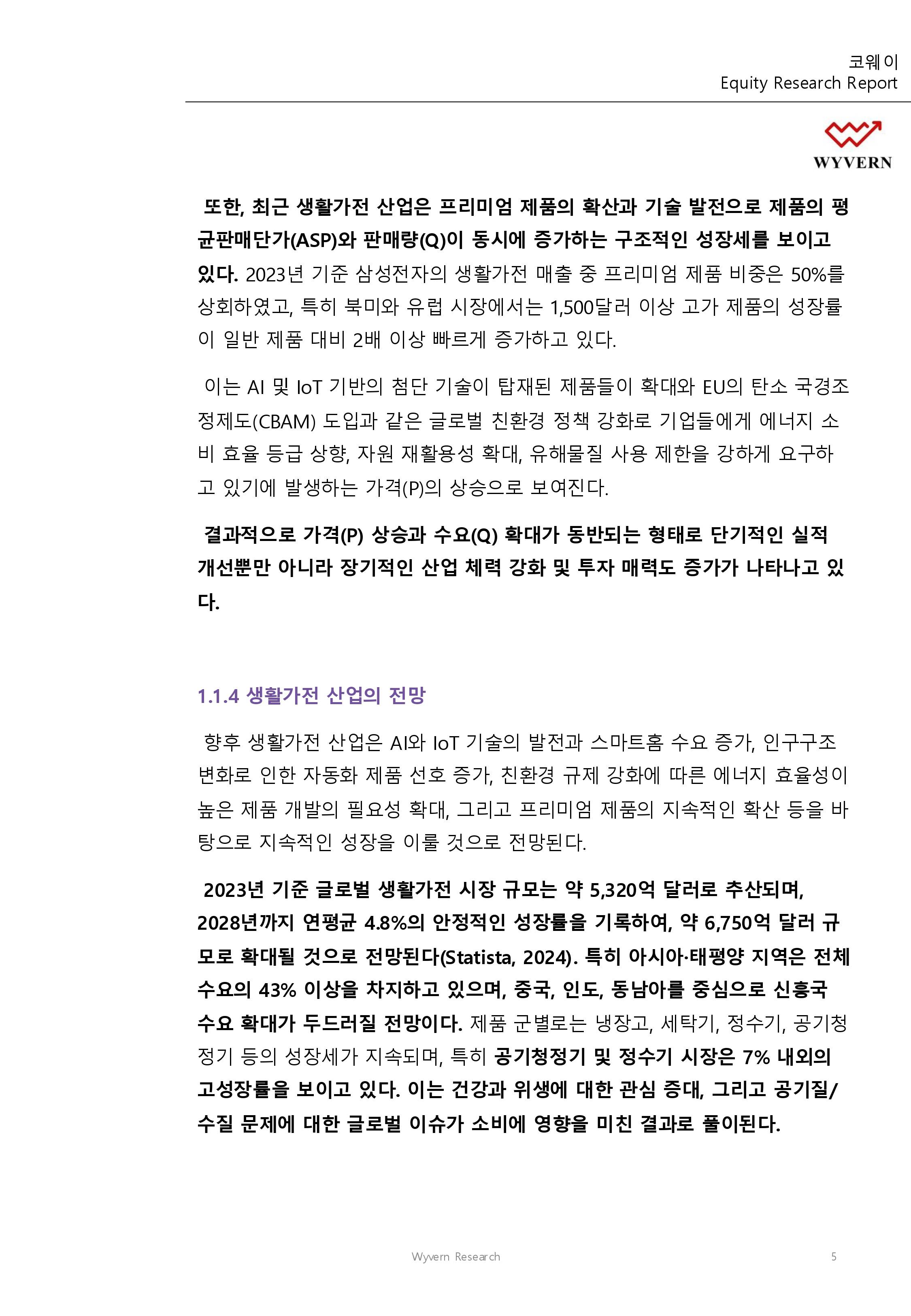 코웨이
Equity Research Report

WYVERN

또한, 최근 생활가전 산업은 프리미엄 제품의 확산과 기술 발전으로 제품의 평균판매단가(ASP)와 판매량(Q)이 동시에 증가하는 구조적인 성장세를 보이고 있다. 2023년 기준 삼성전자의 생활가전 매출 중 프리미엄 제품 비중은 50%를 상회하였고, 특히 북미와 유럽 시장에서는 1,500달러 이상 고가 제품의 성장률이 일반 제품 대비 2배 이상 빠르게 증가하고 있다.

이는 AI 및 IoT 기반의 첨단 기술이 탑재된 제품들이 확대와 EU의 탄소 국경조정제도(CBAM) 도입과 같은 글로벌 친환경 정책 강화로 기업들에게 에너지 소비 효율 등급 상향, 자원 재활용성 확대, 유해물질 사용 제한을 강하게 요구하고 있기에 발생하는 가격(P)의 상승으로 보여진다.

결과적으로 가격(P) 상승과 수요(Q) 확대가 동반되는 형태로 단기적인 실적 개선뿐만 아니라 장기적인 산업 체력 강화 및 투자 매력도 증가가 나타나고 있다.

1.1.4 생활가전 산업의 전망

향후 생활가전 산업은 AI와 IoT 기술의 발전과 스마트홈 수요 증가, 인구구조 변화로 인한 자동화 제품 선호 증가, 친환경 규제 강화에 따른 에너지 효율성이 높은 제품 개발의 필요성 확대, 그리고 프리미엄 제품의 지속적인 확산 등을 바탕으로 지속적인 성장을 이룰 것으로 전망된다.

2023년 기준 글로벌 생활가전 시장 규모는 약 5,320억 달러로 추산되며, 2028년까지 연평균 4.8%의 안정적인 성장률을 기록하여, 약 6,750억 달러 규모로 확대될 것으로 전망된다(Statista, 2024). 특히 아시아·태평양 지역은 전체 수요의 43% 이상을 차지하고 있으며, 중국, 인도, 동남아를 중심으로 신흥국 수요 확대가 두드러질 전망이다. 제품 군별로는 냉장고, 세탁기, 정수기, 공기청정기 등의 성장세가 지속되며, 특히 공기청정기 및 정수기 시장은 7% 내외의 고성장률을 보이고 있다. 이는 건강과 위생에 대한 관심 증대, 그리고 공기질/수질 문제에 대한 글로벌 이슈가 소비에 영향을 미친 결과로 풀이된다.

Wyvern Research
5